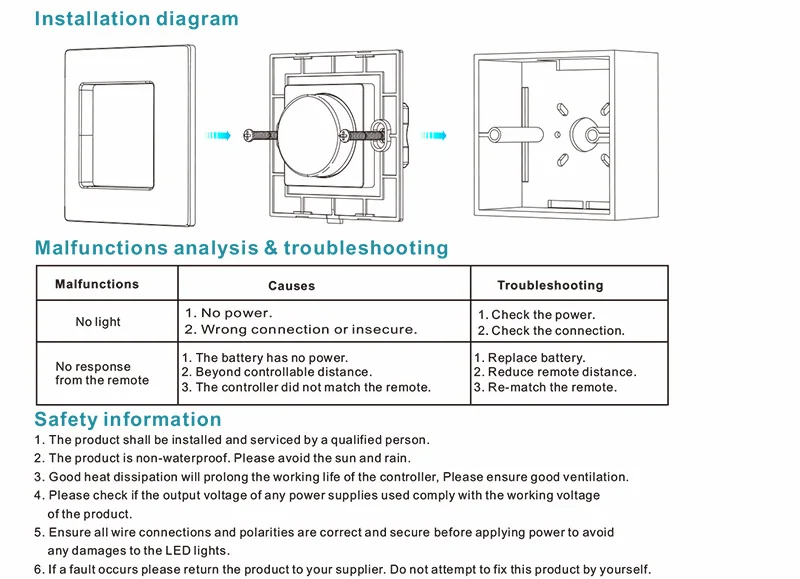 Installation diagram

Malfunctions analysis & troubleshooting

| Malfunctions | Causes | Troubleshooting |
|---|---|---|
| No light | 1. No power. 2. Wrong connection or insecure. | 1. Check the power. 2. Check the connection. |
| No response from the remote | 1. The battery has no power. 2. Beyond controllable distance. 3. The controller did not match the remote. | 1. Replace battery. 2. Reduce remote distance. 3. Re-match the remote. |

Safety information

1. The product shall be installed and serviced by a qualified person.
2. The product is non-waterproof. Please avoid the sun and rain.
3. Good heat dissipation will prolong the working life of the controller, Please ensure good ventilation.
4. Please check if the output voltage of any power supplies used comply with the working voltage of the product.
5. Ensure all wire connections and polarities are correct and secure before applying power to avoid any damages to the LED lights.
6. If a fault occurs please return the product to your supplier. Do not attempt to fix this product by yourself.